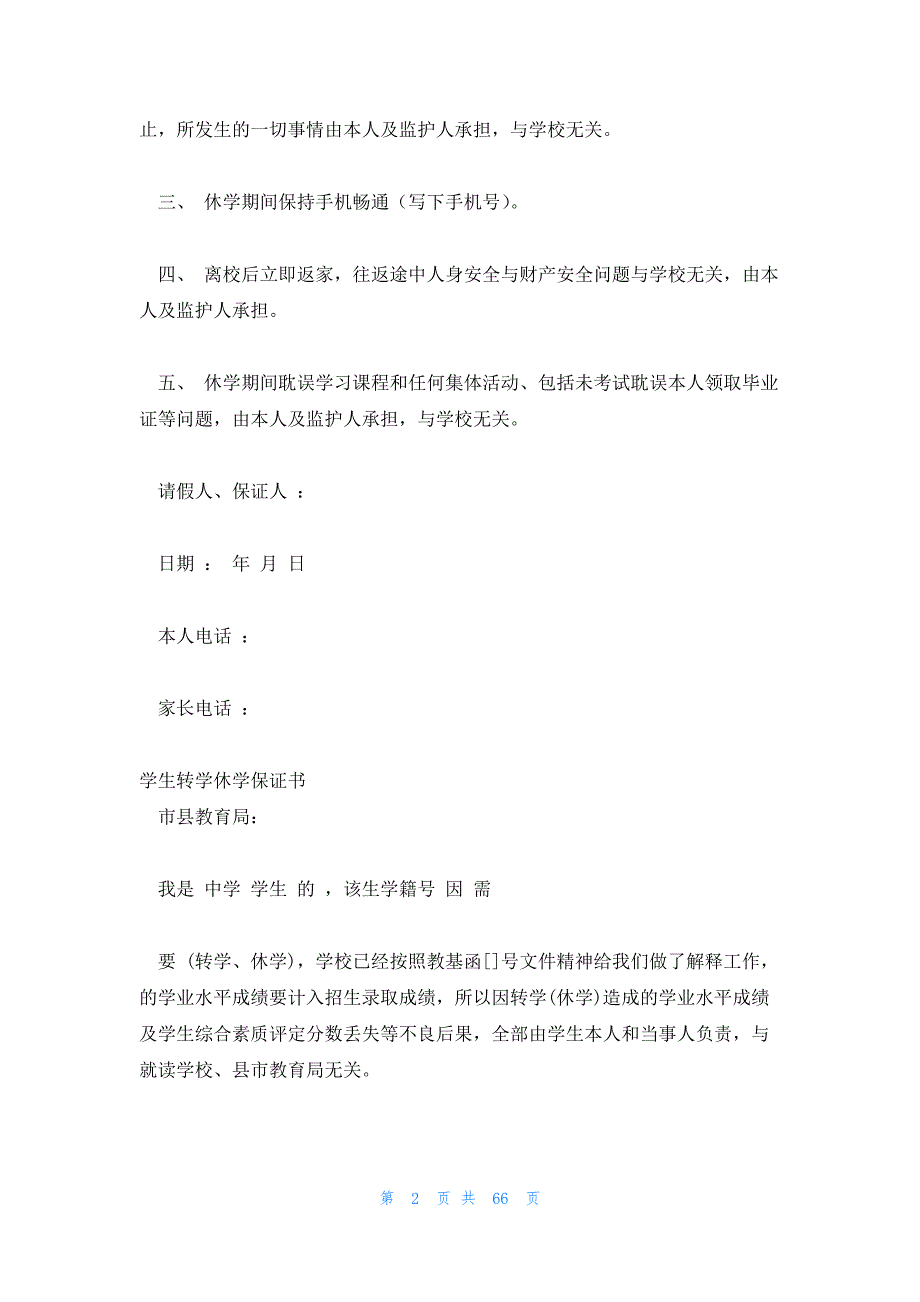 止，所发生的一切事情由本人及监护人承担，与学校无关。

三、 休学期间保持手机畅通（写下手机号）。

四、 离校后立即返家，往返途中人身安全与财产安全问题与学校无关，由本人及监护人承担。

五、 休学期间耽误学习课程和任何集体活动、包括未考试耽误本人领取毕业证等问题，由本人及监护人承担，与学校无关。

请假人、保证人 ：

日期 ： 年 月 日

本人电话 ：

家长电话 ：

学生转学休学保证书
市县教育局：

我是 中学 学生 的 ，该生学籍号 因 需

要 (转学、休学)，学校已经按照教基函[]号文件精神给我们做了解释工作，的学业水平成绩要计入招生录取成绩，所以因转学(休学)造成的学业水平成绩及学生综合素质评定分数丢失等不良后果，全部由学生本人和当事人负责，与就读学校、县市教育局无关。

第 2 页 共 66 页